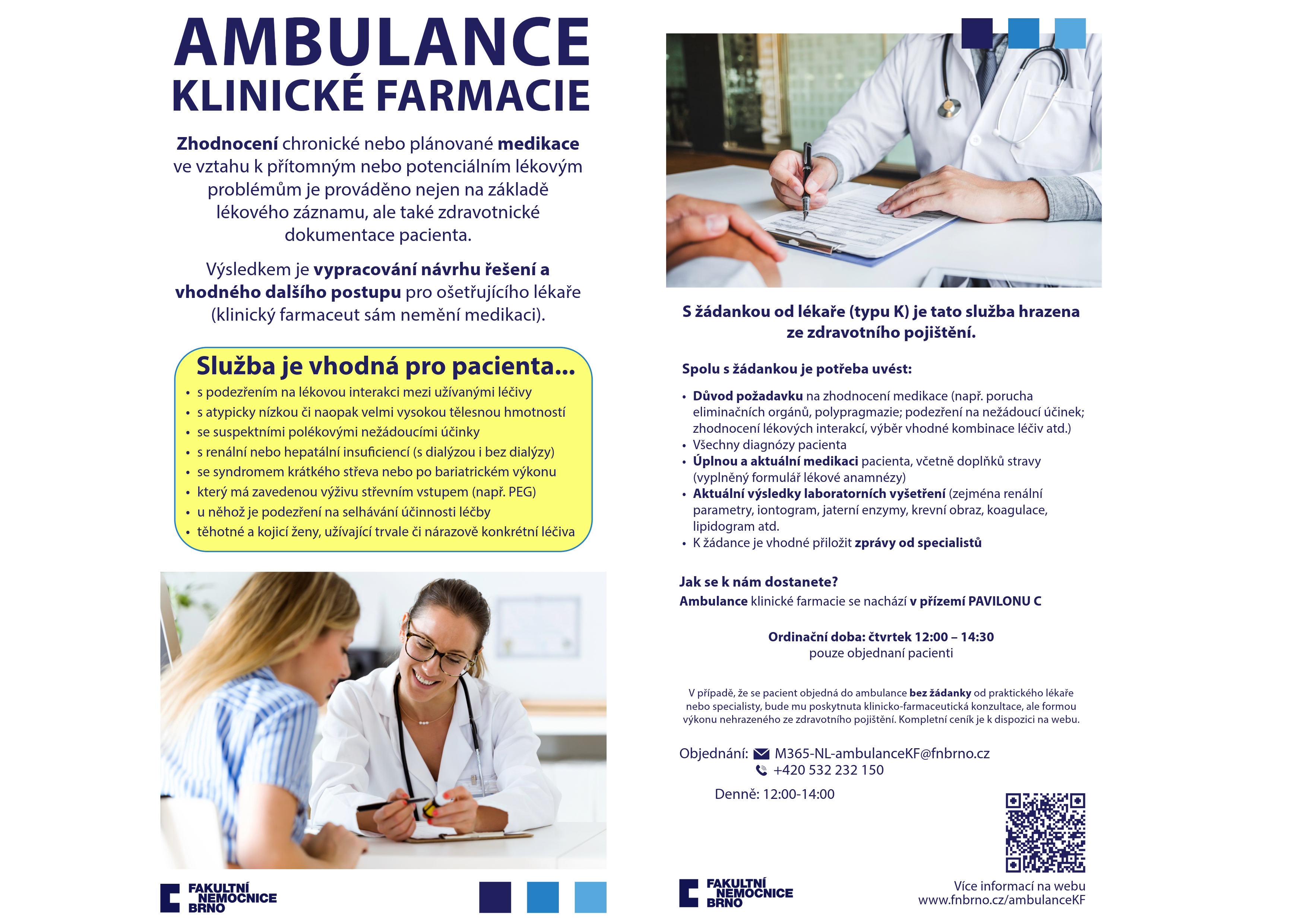 AMBULANCE
KLINICKÉ FARMACIE

Zhodnocení chronické nebo plánované medikace ve vztahu k přítomným nebo potenciálním lékovým problémům je prováděno nejen na základě lékového záznamu, ale také zdravotnické dokumentace pacienta.

Výsledkem je vypracování návrhu řešení a vhodného dalšího postupu pro ošetřujícího lékaře (klinický farmaceut sám nemění medikaci).

Služba je vhodná pro pacienta...
• s podezřením na lékovou interakci mezi užívanými léčivy
• s atypicky nízkou či naopak velmi vysokou tělesnou hmotností
• se suspektními polékovými nežádoucími účinky
• s renální nebo hepatální insuficiencí (s dialýzou i bez dialýzy)
• se syndromem krátkého střeva nebo po bariatrickém výkonu
• který má zavedenou výživu střevním vstupem (např. PEG)
• u něhož je podezření na selhávání účinnosti léčby
• těhotné a kojicí ženy, užívající trvale či nárazově konkrétní léčiva

FAKULTNÍ NEMOCNICE BRNO

S žádankou od lékaře (typu K) je tato služba hrazena ze zdravotního pojištění.

Spolu s žádankou je potřeba uvést:
• Důvod požadavku na zhodnocení medikace (např. porucha eliminačních orgánů, polypragmazie; podezření na nežádoucí účinek; zhodnocení lékových interakcí, výběr vhodné kombinace léčiv atd.)
• Všechny diagnózy pacienta
• Úplnou a aktuální medikaci pacienta, včetně doplňků stravy (vyplněný formulář lékové anamnézy)
• Aktuální výsledky laboratorních vyšetření (zejména renální parametry, iontogram, jaterní enzymy, krevní obraz, koagulace, lipidogram atd.
• K žádance je vhodné přiložit zprávy od specialistů

Jak se k nám dostanete?
Ambulance klinické farmacie se nachází v přízemí PAVILONU C

Ordinační doba: čtvrtek 12:00 – 14:30
pouze objednaní pacienti

V případě, že se pacient objedná do ambulance bez žádanky od praktického lékaře nebo specialisty, bude mu poskytnuta klinicko-farmaceutická konzultace, ale formou výkonu nehrazeného ze zdravotního pojištění. Kompletní ceník je k dispozici na webu.

Objednání: M365-NL-ambulanceKF@fnbrno.cz
+420 532 232 150
Denně: 12:00-14:00

FAKULTNÍ NEMOCNICE BRNO

Více informací na webu
www.fnbrno.cz/ambulanceKF